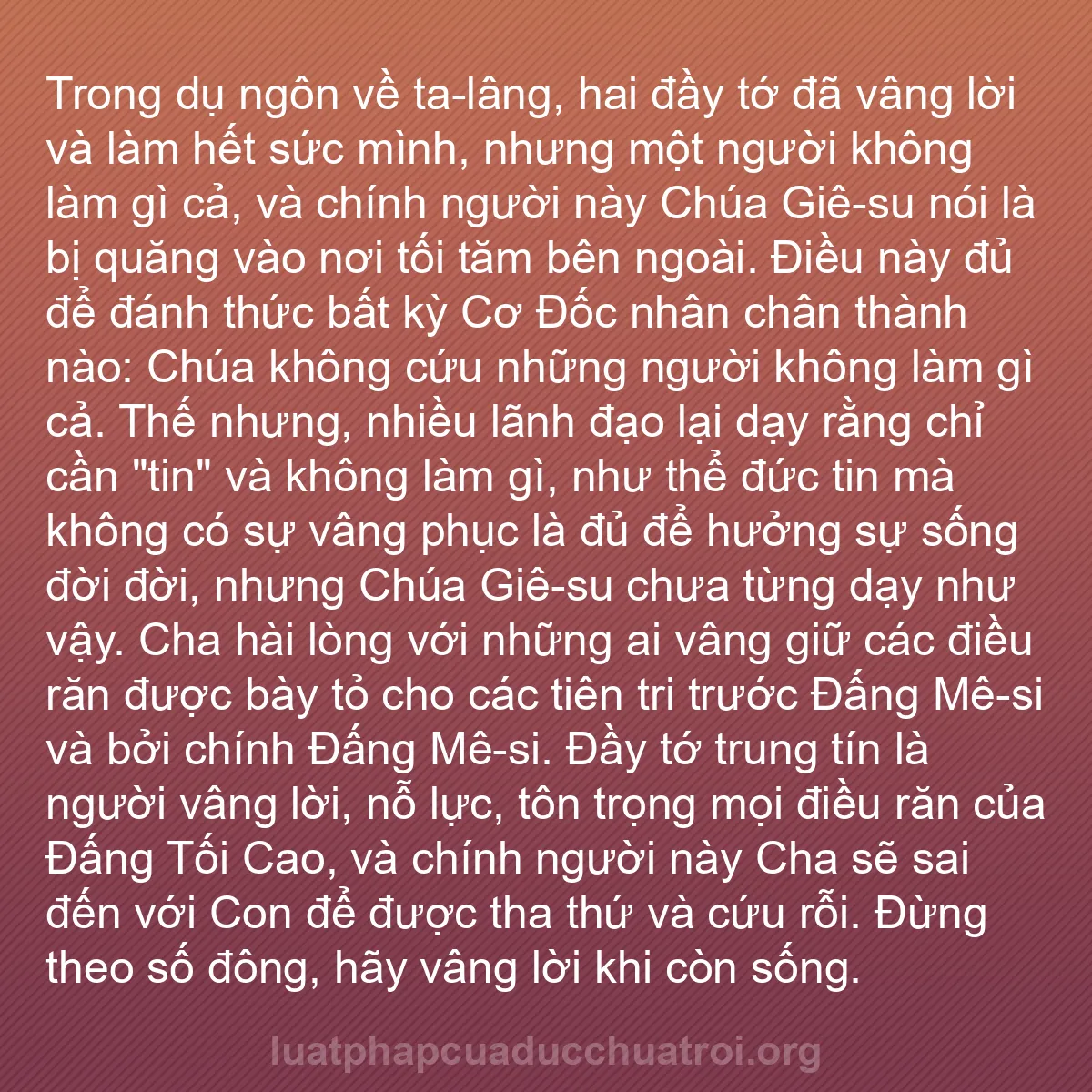 Trong dụ ngôn về ta-lâng, hai đầy tớ đã vâng lời và làm hết sức mình, nhưng một người không làm gì cả, và chính người này Chúa Giê-su nói là bị quăng vào nơi tối tăm bên ngoài. Điều này đủ để đánh thức bất kỳ Cơ Đốc nhân chân thành nào: Chúa không cứu những người không làm gì cả. Thế nhưng, nhiều lãnh đạo lại dạy rằng chỉ cần "tin" và không làm gì, như thể đức tin mà không có sự vâng phục là đủ để hưởng sự sống đời đời, nhưng Chúa Giê-su chưa từng dạy như vậy. Cha hài lòng với những ai vâng giữ các điều răn được bày tỏ cho các tiên tri trước Đấng Mê-si và bởi chính Đấng Mê-si. Đầy tớ trung tín là người vâng lời, nỗ lực, tôn trọng mọi điều răn của Đấng Tối Cao, và chính người này Cha sẽ sai đến với Con để được tha thứ và cứu rỗi. Đừng theo số đông, hãy vâng lời khi còn sống.

luatphapcuaducchuatroi.org